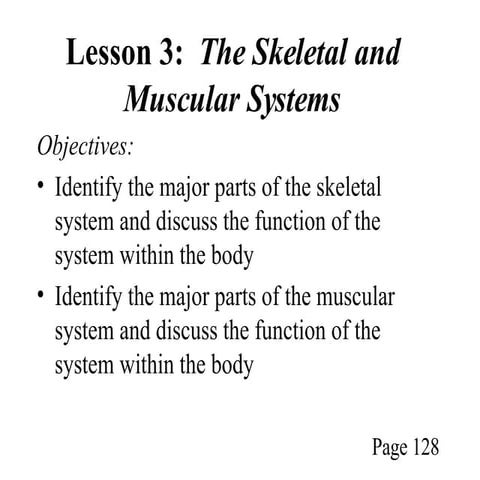 Lesson 3: The Skeletal and Muscular Systems

Objectives:

• Identify the major parts of the skeletal system and discuss the function of the system within the body

• Identify the major parts of the muscular system and discuss the function of the system within the body

Page 128